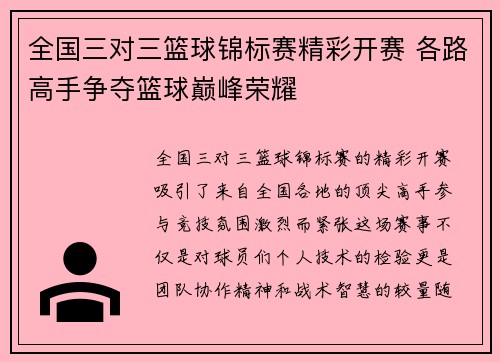 全国三对三篮球锦标赛精彩开赛 各路高手争夺篮球巅峰荣耀

全国三对三篮球锦标赛的精彩开赛吸引了来自全国各地的顶尖高手参与竞技氛围激烈而紧张这场赛事不仅是对球员们个人技术的检验更是团队协作精神和战术智慧的较量随